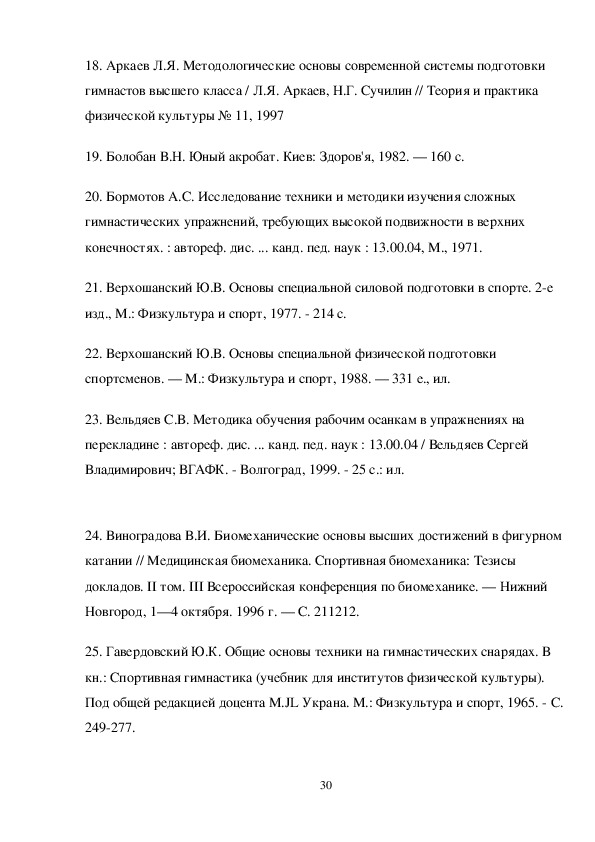 18. Аркаев Л.Я. Методологические основы современной системы подготовки гимнастов высшего класса / Л.Я. Аркаев, Н.Г. Сучилин // Теория и практика физической культуры № 11, 1997

19. Болобан В.Н. Юный акробат. Киев: Здоров'я, 1982. — 160 с.

20. Бормотов А.С. Исследование техники и методики изучения сложных гимнастических упражнений, требующих высокой подвижности в верхних конечностях. : автореф. дис. ... канд. пед. наук : 13.00.04, М., 1971.

21. Верхошанский Ю.В. Основы специальной силовой подготовки в спорте. 2-е изд., М.: Физкультура и спорт, 1977. - 214 с.

22. Верхошанский Ю.В. Основы специальной физической подготовки спортсменов. — М.: Физкультура и спорт, 1988. — 331 е., ил.

23. Вельдяев С.В. Методика обучения рабочим осанкам в упражнениях на перекладине : автореф. дис. ... канд. пед. наук : 13.00.04 / Вельдяев Сергей Владимирович; ВГАФК. - Волгоград, 1999. - 25 с.: ил.

24. Виноградова В.И. Биомеханические основы высших достижений в фигурном катании // Медицинская биомеханика. Спортивная биомеханика: Тезисы докладов. II том. III Всероссийская конференция по биомеханике. — Нижний Новгород, 1—4 октября. 1996 г. — С. 211212.

25. Гавердовский Ю.К. Общие основы техники на гимнастических снарядах. В кн.: Спортивная гимнастика (учебник для институтов физической культуры). Под общей редакцией доцента M.JL Украна. М.: Физкультура и спорт, 1965. - С. 249-277.

30